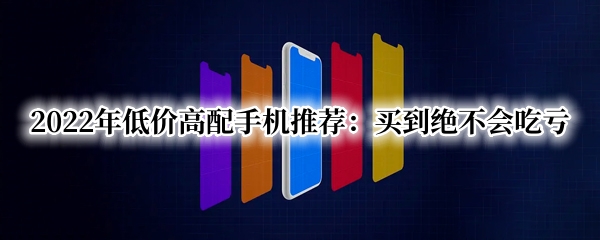 2022年低价高配手机推荐：买到绝不会吃亏